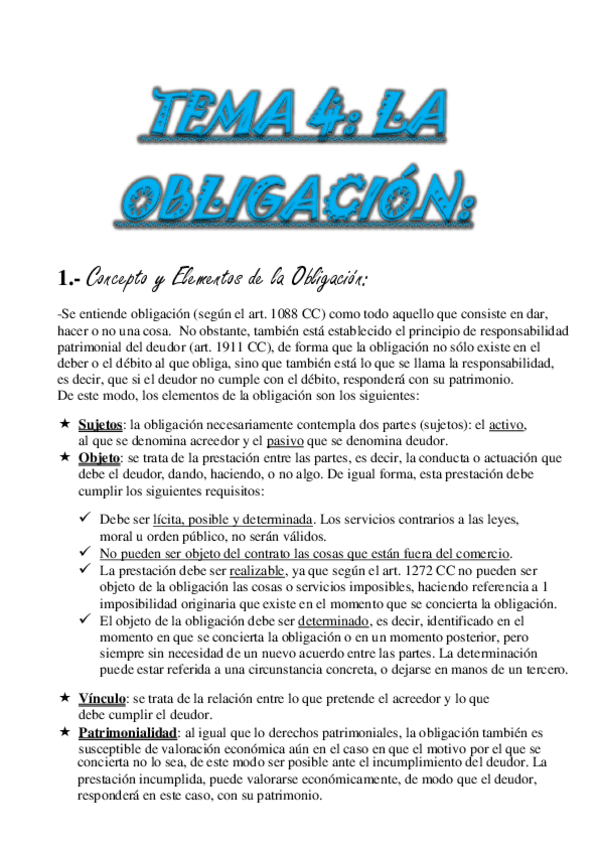 TEMA 4: LA OBLIGACIÓN:

1.- Concepto y Elementos de la Obligación:

-Se entiende obligación (según el art. 1088 CC) como todo aquello que consiste en dar, hacer o no una cosa. No obstante, también está establecido el principio de responsabilidad patrimonial del deudor (art. 1911 CC), de forma que la obligación no sólo existe en el deber o el débito al que obliga, sino que también está lo que se llama la responsabilidad, es decir, que si el deudor no cumple con el débito, responderá con su patrimonio.
De este modo, los elementos de la obligación son los siguientes:

★ Sujetos: la obligación necesariamente contempla dos partes (sujetos): el activo, al que se denomina acreedor y el pasivo que se denomina deudor.
★ Objeto: se trata de la prestación entre las partes, es decir, la conducta o actuación que debe el deudor, dando, haciendo, o no algo. De igual forma, esta prestación debe cumplir los siguientes requisitos:

✓ Debe ser lícita, posible y determinada. Los servicios contrarios a las leyes, moral u orden público, no serán válidos.
✓ No pueden ser objeto del contrato las cosas que están fuera del comercio.
✓ La prestación debe ser realizable, ya que según el art. 1272 CC no pueden ser objeto de la obligación las cosas o servicios imposibles, haciendo referencia a 1 imposibilidad originaria que existe en el momento que se concierta la obligación.
✓ El objeto de la obligación debe ser determinado, es decir, identificado en el momento en que se concierta la obligación o en un momento posterior, pero siempre sin necesidad de un nuevo acuerdo entre las partes. La determinación puede estar referida a una circunstancia concreta, o dejarse en manos de un tercero.

★ Vínculo: se trata de la relación entre lo que pretende el acreedor y lo que debe cumplir el deudor.
★ Patrimonialidad: al igual que lo derechos patrimoniales, la obligación también es susceptible de valoración económica aún en el caso en que el motivo por el que se concierta no lo sea, de este modo ser posible ante el incumplimiento del deudor. La prestación incumplida, puede valorarse económicamente, de modo que el deudor, responderá en este caso, con su patrimonio.